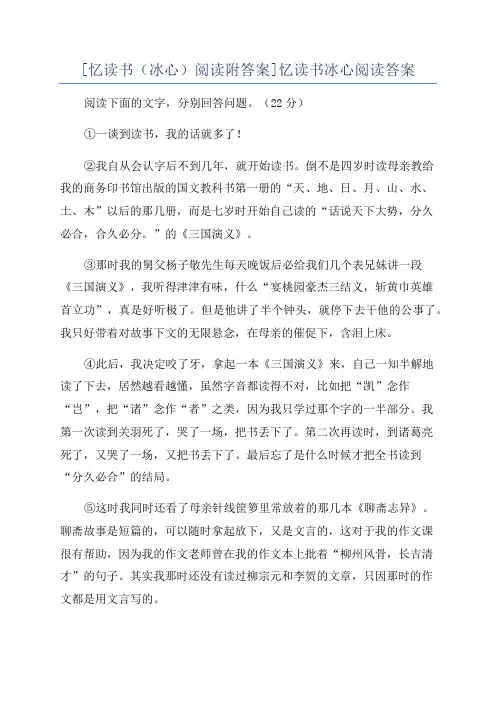 [忆读书（冰心）阅读附答案]忆读书冰心阅读答案

阅读下面的文字，分别回答问题。（22 分）

①一谈到读书，我的话就多了！

②我自从会认字后不到几年，就开始读书。倒不是四岁时读母亲教给我的商务印书馆出版的国文教科书第一册的“天、地、日、月、山、水、土、木”以后的那几册，而是七岁时开始自己读的“话说天下大势，分久必合，合久必分。”的《三国演义》。

③那时我的舅父杨子敬先生每天晚饭后必给我们几个表兄妹讲一段《三国演义》，我听得津津有味，什么“宴桃园豪杰三结义，斩黄巾英雄首立功”，真是好听极了。但是他讲了半个钟头，就停下去干他的公事了。我只好带着对故事下文的无限悬念，在母亲的催促下，含泪上床。

④此后，我决定咬了牙，拿起一本《三国演义》来，自己一知半解地读了下去，居然越看越懂，虽然字音都读得不对，比如把“凯”念作“岂”，把“诸”念作“者”之类，因为我只学过那个字的一半部分。我第一次读到关羽死了，哭了一场，把书丢下了。第二次再读时，到诸葛亮死了，又哭了一场，又把书丢下了。最后忘了是什么时候才把全书读到“分久必合”的结局。

⑤这时我同时还看了母亲针线笸箩里常放着的那几本《聊斋志异》。聊斋故事是短篇的，可以随时拿起放下，又是文言的，这对于我的作文课很有帮助，因为我的作文老师曾在我的作文本上批着“柳州风骨，长吉清才”的句子。其实我那时还没有读过柳宗元和李贺的文章，只因那时的作文都是用文言写的。